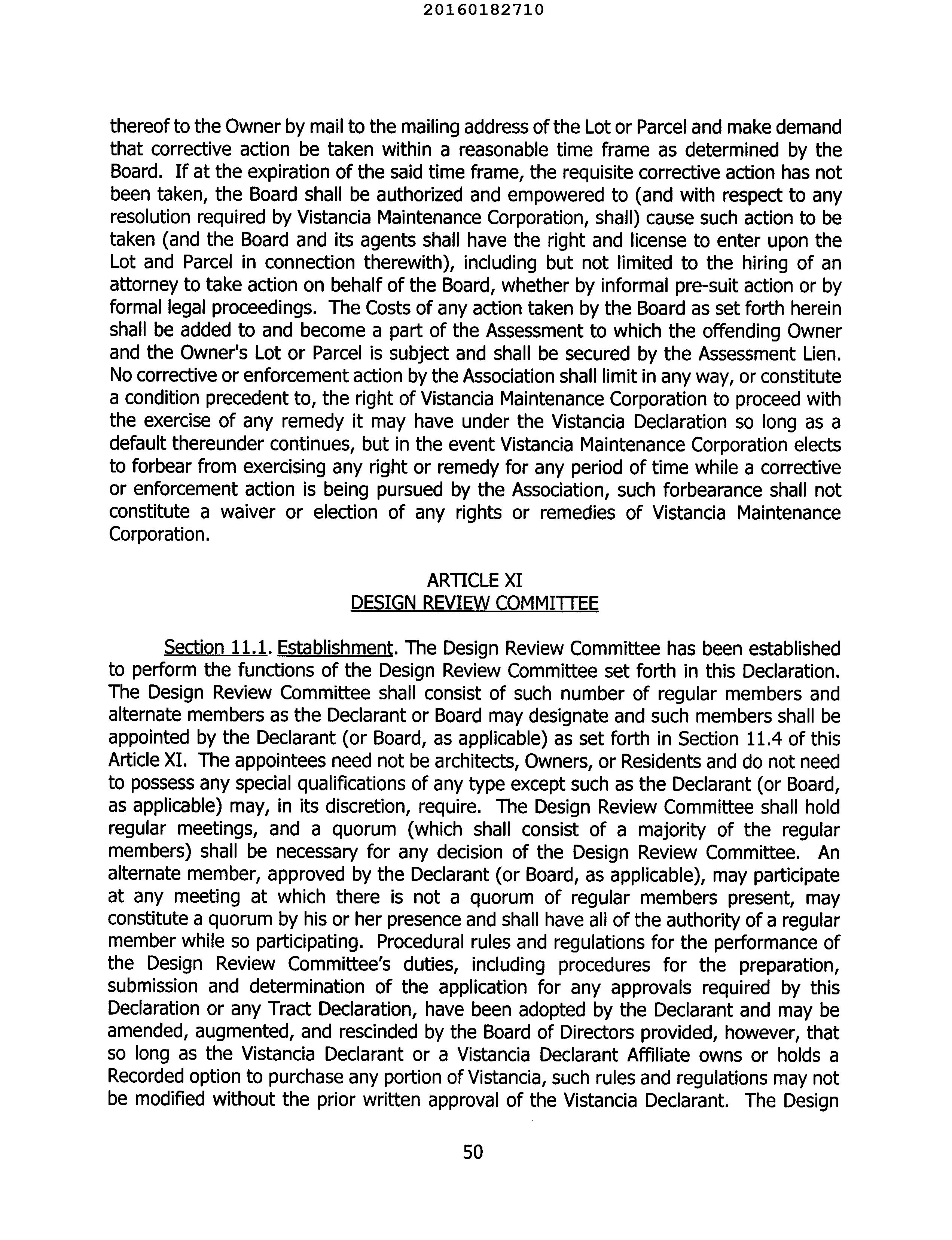 20160182710

thereof to the Owner by mail to the mailing address of the Lot or Parcel and make demand that corrective action be taken within a reasonable time frame as determined by the Board. If at the expiration of the said time frame, the requisite corrective action has not been taken, the Board shall be authorized and empowered to (and with respect to any resolution required by Vistancia Maintenance Corporation, shall) cause such action to be taken (and the Board and its agents shall have the right and license to enter upon the Lot and Parcel in connection therewith), including but not limited to the hiring of an attorney to take action on behalf of the Board, whether by informal pre-suit action or by formal legal proceedings. The Costs of any action taken by the Board as set forth herein shall be added to and become a part of the Assessment to which the offending Owner and the Owner's Lot or Parcel is subject and shall be secured by the Assessment Lien. No corrective or enforcement action by the Association shall limit in any way, or constitute a condition precedent to, the right of Vistancia Maintenance Corporation to proceed with the exercise of any remedy it may have under the Vistancia Declaration so long as a default thereunder continues, but in the event Vistancia Maintenance Corporation elects to forbear from exercising any right or remedy for any period of time while a corrective or enforcement action is being pursued by the Association, such forbearance shall not constitute a waiver or election of any rights or remedies of Vistancia Maintenance Corporation.

ARTICLE XI
DESIGN REVIEW COMMITTEE

Section 11.1. Establishment. The Design Review Committee has been established to perform the functions of the Design Review Committee set forth in this Declaration. The Design Review Committee shall consist of such number of regular members and alternate members as the Declarant or Board may designate and such members shall be appointed by the Declarant (or Board, as applicable) as set forth in Section 11.4 of this Article XI. The appointees need not be architects, Owners, or Residents and do not need to possess any special qualifications of any type except such as the Declarant (or Board, as applicable) may, in its discretion, require. The Design Review Committee shall hold regular meetings, and a quorum (which shall consist of a majority of the regular members) shall be necessary for any decision of the Design Review Committee. An alternate member, approved by the Declarant (or Board, as applicable), may participate at any meeting at which there is not a quorum of regular members present, may constitute a quorum by his or her presence and shall have all of the authority of a regular member while so participating. Procedural rules and regulations for the performance of the Design Review Committee's duties, including procedures for the preparation, submission and determination of the application for any approvals required by this Declaration or any Tract Declaration, have been adopted by the Declarant and may be amended, augmented, and rescinded by the Board of Directors provided, however, that so long as the Vistancia Declarant or a Vistancia Declarant Affiliate owns or holds a Recorded option to purchase any portion of Vistancia, such rules and regulations may not be modified without the prior written approval of the Vistancia Declarant. The Design

50